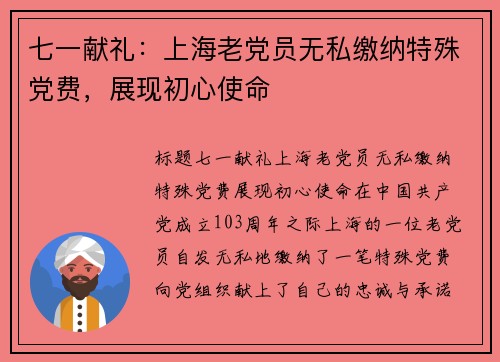 七一献礼：上海老党员无私缴纳特殊党费，展现初心使命

标题七一献礼上海老党员无私缴纳特殊党费展现初心使命在中国共产党成立103周年之际上海的一位老党员自发无私地缴纳了一笔特殊党费向党组织献上了自己的忠诚与承诺